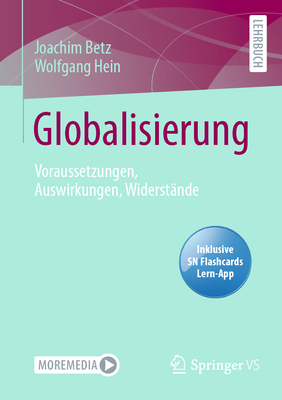 Joachim Betz
Wolfgang Hein

LEHRBUCH

Globalisierung

Voraussetzungen, Auswirkungen, Widerstände

Inklusive SN Flashcards Lern-App

MOREMEDIA

Springer VS